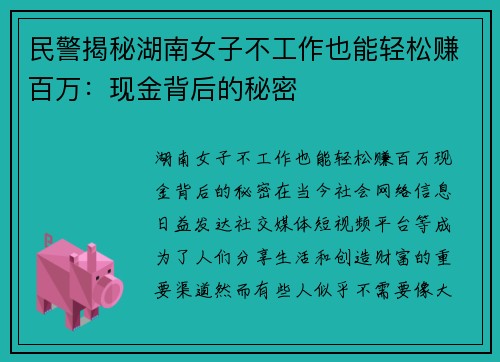 民警揭秘湖南女子不工作也能轻松赚百万：现金背后的秘密

湖南女子不工作也能轻松赚百万现金背后的秘密在当今社会网络信息日益发达社交媒体短视频平台等成为了人们分享生活和创造财富的重要渠道然而有些人似乎不需要像大